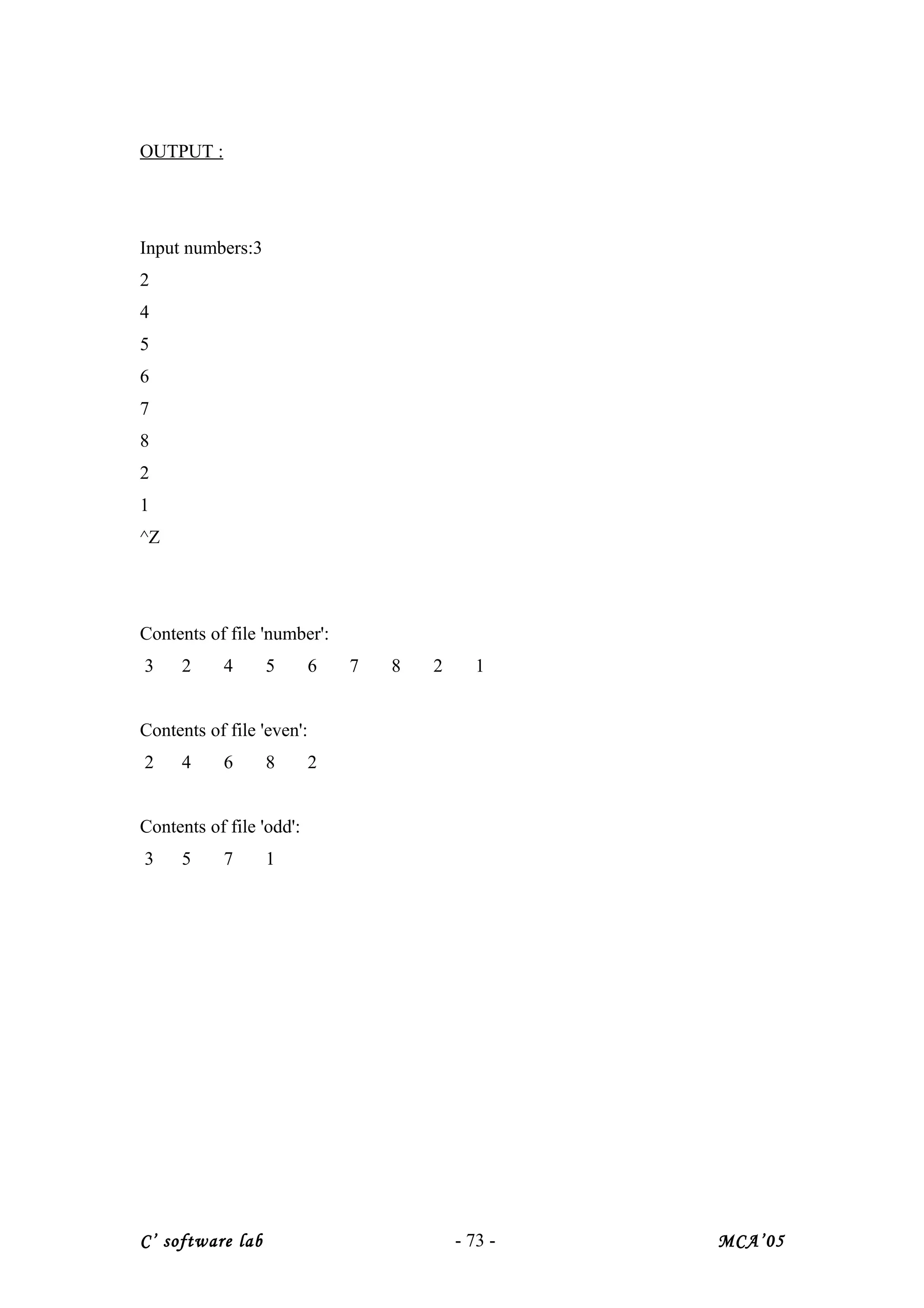 OUTPUT :

Input numbers:3
2
4
5
6
7
8
2
1
^Z

Contents of file 'number':
3 2 4 5 6 7 8 2 1

Contents of file 'even':
2 4 6 8 2

Contents of file 'odd':
3 5 7 1

C' software lab - 73 - MCA'05